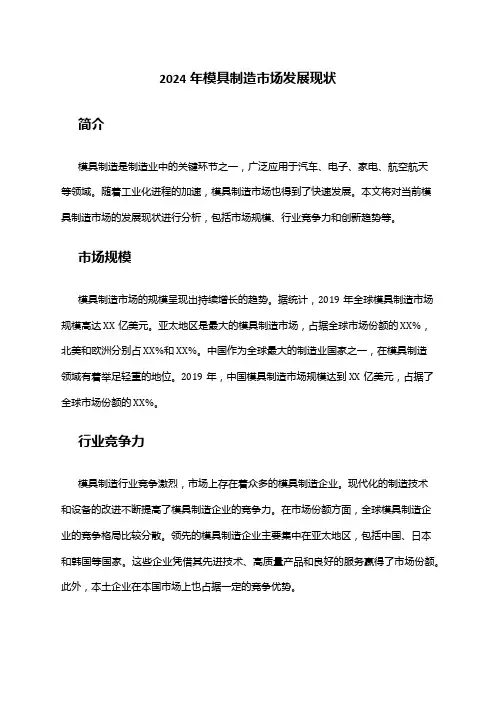 2024 年模具制造市场发展现状

简介

模具制造是制造业中的关键环节之一，广泛应用于汽车、电子、家电、航空航天等领域。随着工业化进程的加速，模具制造市场也得到了快速发展。本文将对当前模具制造市场的发展现状进行分析，包括市场规模、行业竞争力和创新趋势等。

市场规模

模具制造市场的规模呈现出持续增长的趋势。据统计，2019 年全球模具制造市场规模高达 XX 亿美元。亚太地区是最大的模具制造市场，占据全球市场份额的 XX%，北美和欧洲分别占 XX%和 XX%。中国作为全球最大的制造业国家之一，在模具制造领域有着举足轻重的地位。2019 年，中国模具制造市场规模达到 XX 亿美元，占据了全球市场份额的 XX%。

行业竞争力

模具制造行业竞争激烈，市场上存在着众多的模具制造企业。现代化的制造技术和设备的改进不断提高了模具制造企业的竞争力。在市场份额方面，全球模具制造企业的竞争格局比较分散。领先的模具制造企业主要集中在亚太地区，包括中国、日本和韩国等国家。这些企业凭借其先进技术、高质量产品和良好的服务赢得了市场份额。此外，本土企业在本国市场上也占据一定的竞争优势。